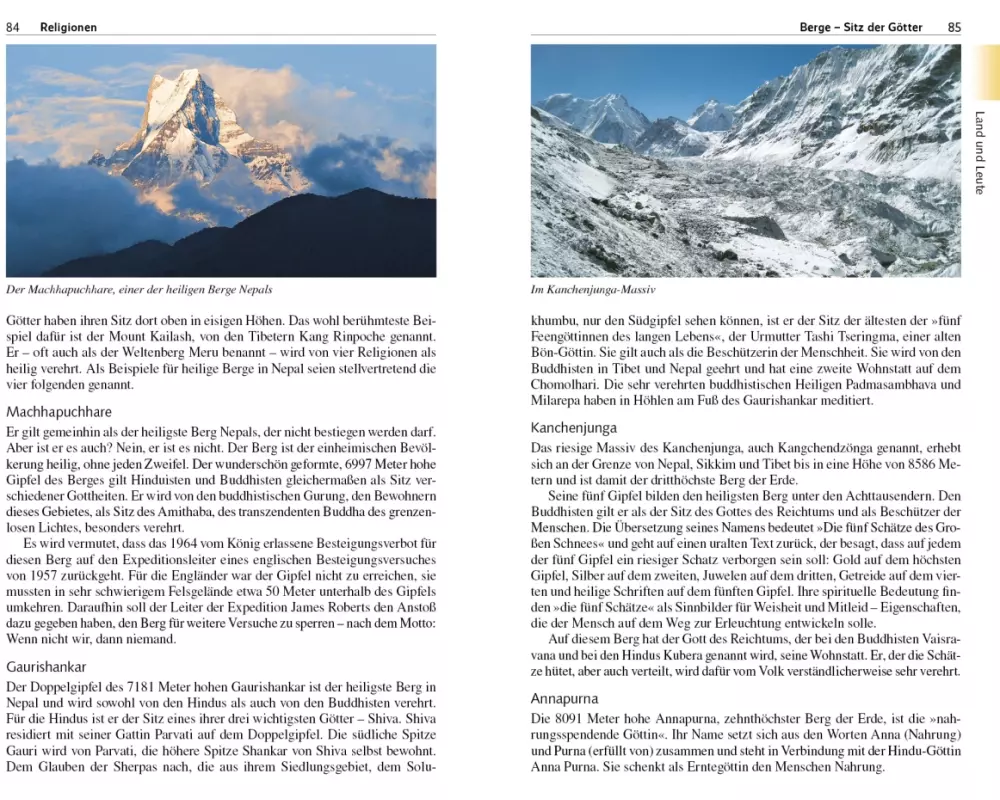 84 Religionen

Der Machhapuchhare, einer der heiligen Berge Nepals

Götter haben ihren Sitz dort oben in eisigen Höhen. Das wohl berühmteste Beispiel dafür ist der Mount Kailash, von den Tibetern Kang Rinpoche genannt. Er – oft auch als der Weltenberg Meru benannt – wird von vier Religionen als heilig verehrt. Als Beispiele für heilige Berge in Nepal seien stellvertretend die vier folgenden genannt.

Machhapuchhare

Er gilt gemeinhin als der heiligste Berg Nepals, der nicht bestiegen werden darf. Aber ist er es auch? Nein, er ist es nicht. Der Berg ist der einheimischen Bevölkerung heilig, ohne jeden Zweifel. Der wunderschön geformte, 6997 Meter hohe Gipfel des Berges gilt Hinduisten und Buddhisten gleichermaßen als Sitz verschiedener Gottheiten. Er wird von den buddhistischen Gurung, den Bewohnern dieses Gebietes, als Sitz des Amithaba, des transzendenten Buddha des grenzenlosen Lichtes, besonders verehrt.

Es wird vermutet, dass das 1964 vom König erlassene Besteigungsverbot für diesen Berg auf den Expeditionsleiter eines englischen Besteigungsversuches von 1957 zurückgeht. Für die Engländer war der Gipfel nicht zu erreichen, sie mussten in sehr schwierigem Felsgelände etwa 50 Meter unterhalb des Gipfels umkehren. Daraufhin soll der Leiter der Expedition James Roberts den Anstoß dazu gegeben haben, den Berg für weitere Versuche zu sperren – nach dem Motto: Wenn nicht wir, dann niemand.

Gaurishankar

Der Doppelgipfel des 7181 Meter hohen Gaurishankar ist der heiligste Berg in Nepal und wird sowohl von den Hindus als auch von den Buddhisten verehrt. Für die Hindus ist er der Sitz eines ihrer drei wichtigsten Götter – Shiva. Shiva residiert mit seiner Gattin Parvati auf dem Doppelgipfel. Die südliche Spitze Gauri wird von Parvati, die höhere Spitze Shankar von Shiva selbst bewohnt. Dem Glauben der Sherpas nach, die aus ihrem Siedlungsgebiet, dem Solu-

Berge – Sitz der Götter 85

Land und Leute

Im Kanchenjunga-Massiv

khumbu, nur den Südgipfel sehen können, ist er der Sitz der ältesten der »fünf Feengöttinnen des langen Lebens«, der Urmutter Tashi Tseringma, einer alten Bön-Göttin. Sie gilt auch als die Beschützerin der Menschheit. Sie wird von den Buddhisten in Tibet und Nepal geehrt und hat eine zweite Wohnstatt auf dem Chomolhari. Die sehr verehrten buddhistischen Heiligen Padmasambhava und Milarepa haben in Höhlen am Fuß des Gaurishankar meditiert.

Kanchenjunga

Das riesige Massiv des Kanchenjunga, auch Kangchendzönga genannt, erhebt sich an der Grenze von Nepal, Sikkim und Tibet bis in eine Höhe von 8586 Metern und ist damit der dritthöchste Berg der Erde.

Seine fünf Gipfel bilden den heiligsten Berg unter den Achttausendern. Den Buddhisten gilt er als der Sitz des Gottes des Reichtums und als Beschützer der Menschen. Die Übersetzung seines Namens bedeutet »Die fünf Schätze des Großen Schnees« und geht auf einen uralten Text zurück, der besagt, dass auf jedem der fünf Gipfel ein riesiger Schatz verborgen sein soll: Gold auf dem höchsten Gipfel, Silber auf dem zweiten, Juwelen auf dem dritten, Getreide auf dem vierten und heilige Schriften auf dem fünften Gipfel. Ihre spirituelle Bedeutung finden »die fünf Schätze« als Sinnbilder für Weisheit und Mitleid – Eigenschaften, die der Mensch auf dem Weg zur Erleuchtung entwickeln solle.

Auf diesem Berg hat der Gott des Reichtums, der bei den Buddhisten Vaisravana und bei den Hindus Kubera genannt wird, seine Wohnstatt. Er, der die Schätze hütet, aber auch verteilt, wird dafür vom Volk verständlicherweise sehr verehrt.

Annapurna

Die 8091 Meter hohe Annapurna, zehnthöchster Berg der Erde, ist die »nahrungspendende Göttin«. Ihr Name setzt sich aus den Worten Anna (Nahrung) und Purna (erfüllt von) zusammen und steht in Verbindung mit der Hindu-Göttin Anna Purna. Sie schenkt als Erntegöttin den Menschen Nahrung.